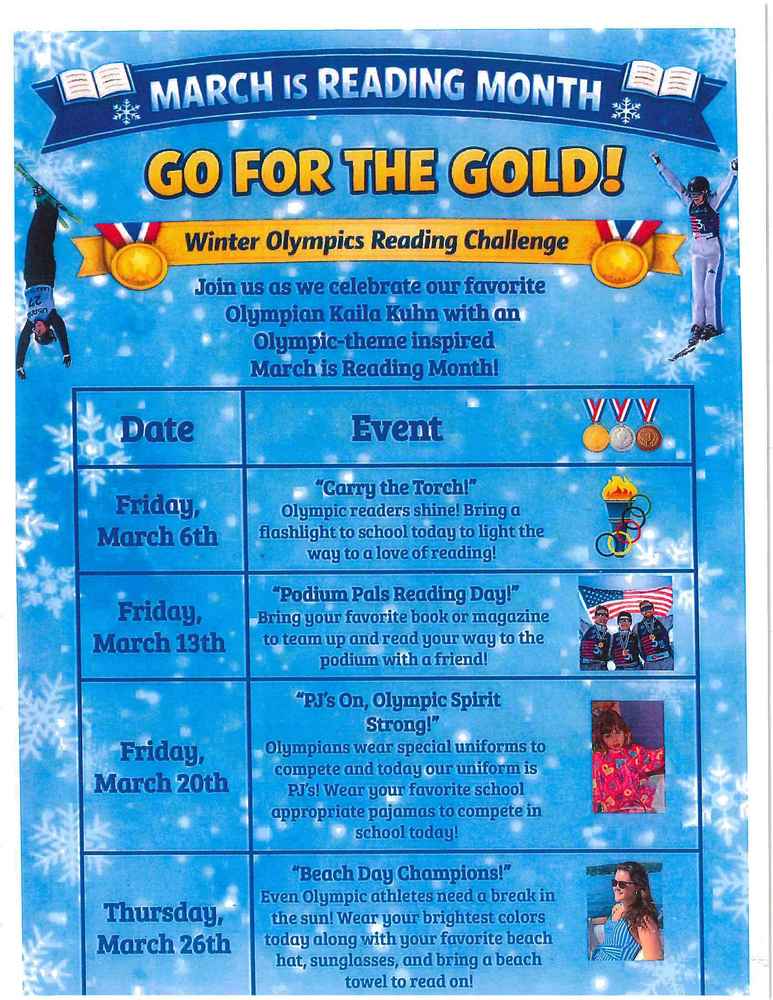 MARCH IS READING MONTH

GO FOR THE GOLD!

Winter Olympics Reading Challenge

Join us as we celebrate our favorite Olympian Kaila Kuhn with an Olympic-theme inspired March is Reading Month!

| Date | Event |
|---|---|
| Friday, March 6th | "Carry the Torch!" Olympic readers shine! Bring a flashlight to school today to light the way to a love of reading! |
| Friday, March 13th | "Podium Pals Reading Day!" Bring your favorite book or magazine to team up and read your way to the podium with a friend! |
| Friday, March 20th | "PJ's On, Olympic Spirit Strong!" Olympians wear special uniforms to compete and today our uniform is PJ's! Wear your favorite school appropriate pajamas to compete in school today! |
| Thursday, March 26th | "Beach Day Champions!" Even Olympic athletes need a break in the sun! Wear your brightest colors today along with your favorite beach hat, sunglasses, and bring a beach towel to read on! |